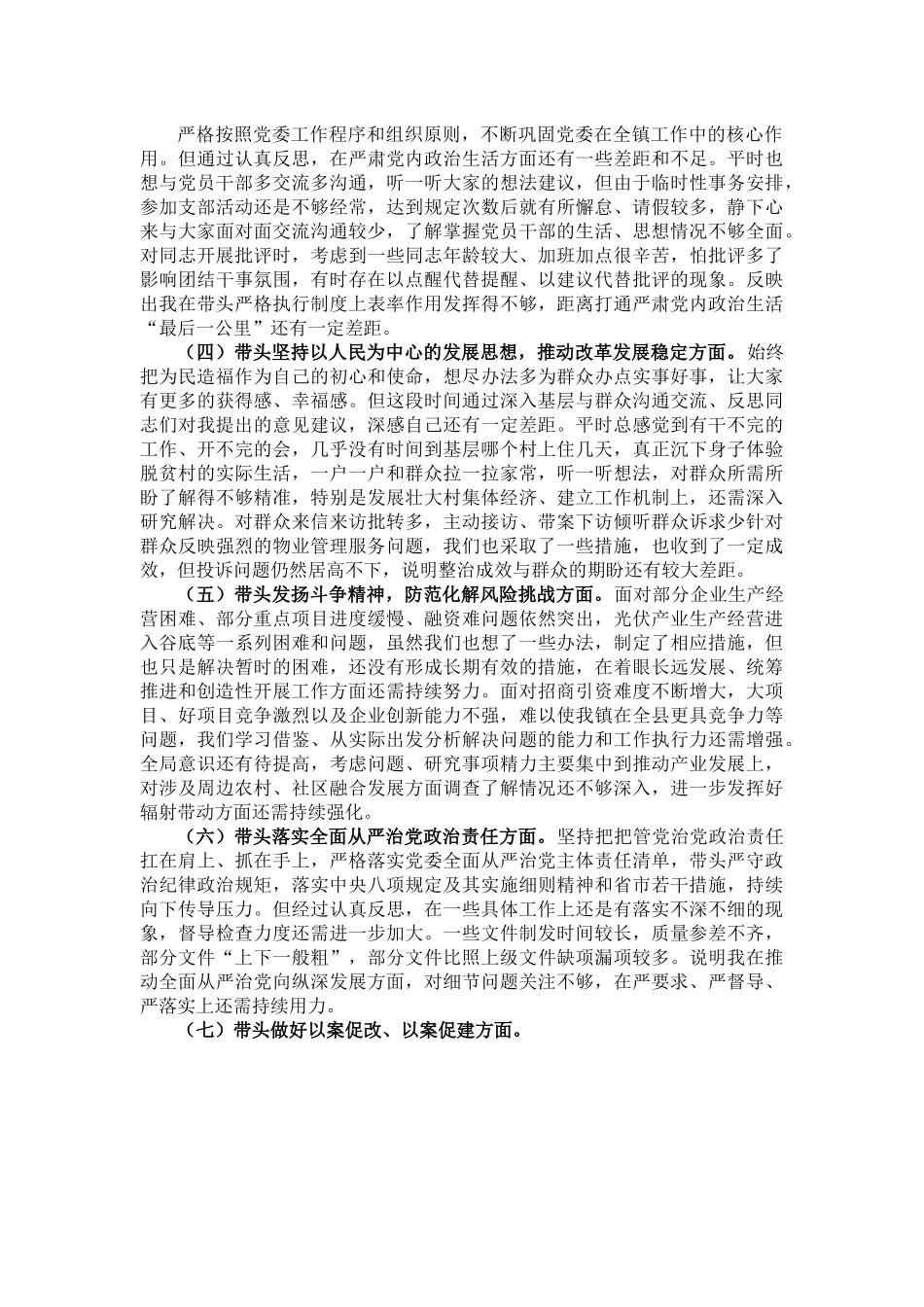 严格按照党委工作程序和组织原则，不断巩固党委在全镇工作中的核心作用。但通过认真反思，在严肃党内政治生活方面还有一些差距和不足。平时也想与党员干部多交流多沟通，听一听大家的想法建议，但由于临时性事务安排，参加支部活动还是不够经常，达到规定次数后就有所懈怠、请假较多，静下心来与大家面对面交流沟通较少，了解掌握党员干部的生活、思想情况不够全面。对同志开展批评时，考虑到一些同志年龄较大、加班加点很辛苦，怕批评多了影响团结干事氛围，有时存在以点醒代替提醒、以建议代替批评的现象。反映出我在带头严格执行制度上表率作用发挥得不够，距离打通严肃党内政治生活“最后一公里”还有一定差距。

（四）带头坚持以人民为中心的发展思想，推动改革发展稳定方面。始终把为民造福作为自己的初心和使命，想尽办法多为群众办点实事好事，让大家有更多的获得感、幸福感。但这段时间通过深入基层与群众沟通交流、反思同志们对我提出的意见建议，深感自己还有一定差距。平时总感觉到有干不完的工作、开不完的会，几乎没有时间到基层哪个村上住几天，真正沉下身子体验脱贫村的实际生活，一户一户和群众拉一拉家常，听一听想法，对群众所需所盼了解得不够精准，特别是发展壮大村集体经济、建立工作机制上，还需深入研究解决。对群众来信来访批转多，主动接访、带案下访倾听群众诉求少针对群众反映强烈的物业管理服务问题，我们也采取了一些措施，也收到了一定成效，但投诉问题仍然居高不下，说明整治成效与群众的期盼还有较大差距。

（五）带头发扬斗争精神，防范化解风险挑战方面。面对部分企业生产经营困难、部分重点项目进度缓慢、融资难问题依然突出，光伏产业生产经营进入谷底等一系列困难和问题，虽然我们也想了一些办法，制定了相应措施，但也只是解决暂时的困难，还没有形成长期有效的措施，在着眼长远发展、统筹推进和创造性开展工作方面还需持续努力。面对招商引资难度不断增大，大项目、好项目竞争激烈以及企业创新能力不强，难以使我镇在全县更具竞争力等问题，我们学习借鉴、从实际出发分析解决问题的能力和工作执行力还需增强。全局意识还有待提高，考虑问题、研究事项精力主要集中到推动产业发展上，对涉及周边农村、社区融合发展方面调查了解情况还不够深入，进一步发挥好辐射带动方面还需持续强化。

（六）带头落实全面从严治党政治责任方面。坚持把把管党治党政治责任扛在肩上、抓在手上，严格落实党委全面从严治党主体责任清单，带头严守政治纪律政治规矩，落实中央八项规定及其实施细则精神和省市若干措施，持续向下传导压力。但经过认真反思，在一些具体工作上还是有落实不深不细的现象，督导检查力度还需进一步加大。一些文件制发时间较长，质量参差不齐，部分文件“上下一般粗”，部分文件比照上级文件缺项漏项较多。说明我在推动全面从严治党向纵深发展方面，对细节问题关注不够，在严要求、严督导、严落实上还需持续用力。

（七）带头做好以案促改、以案促建方面。